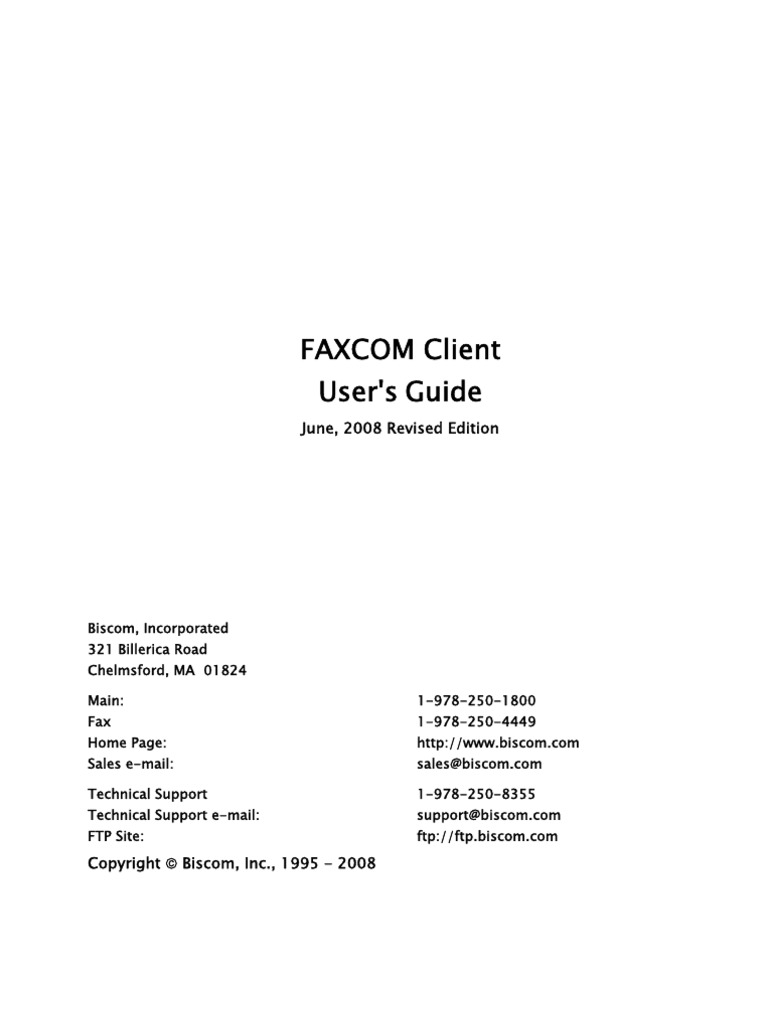 FAXCOM Client
User's Guide

June, 2008 Revised Edition

Biscom, Incorporated
321 Billerica Road
Chelmsford, MA 01824

| | |
|---|---|
| Main: | 1-978-250-1800 |
| Fax | 1-978-250-4449 |
| Home Page: | http://www.biscom.com |
| Sales e-mail: | sales@biscom.com |
| Technical Support | 1-978-250-8355 |
| Technical Support e-mail: | support@biscom.com |
| FTP Site: | ftp://ftp.biscom.com |

Copyright © Biscom, Inc., 1995 - 2008